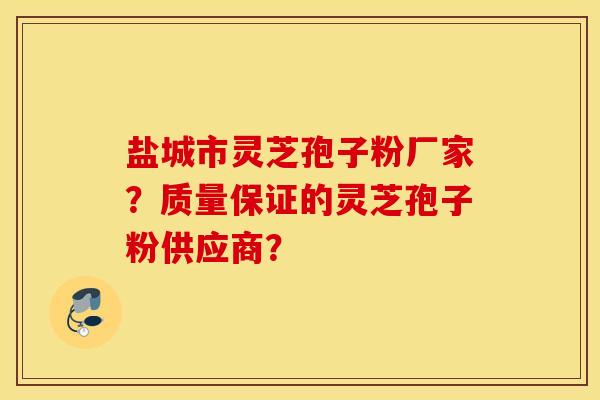 盐城市灵芝孢子粉厂家？质量保证的灵芝孢子粉供应商？